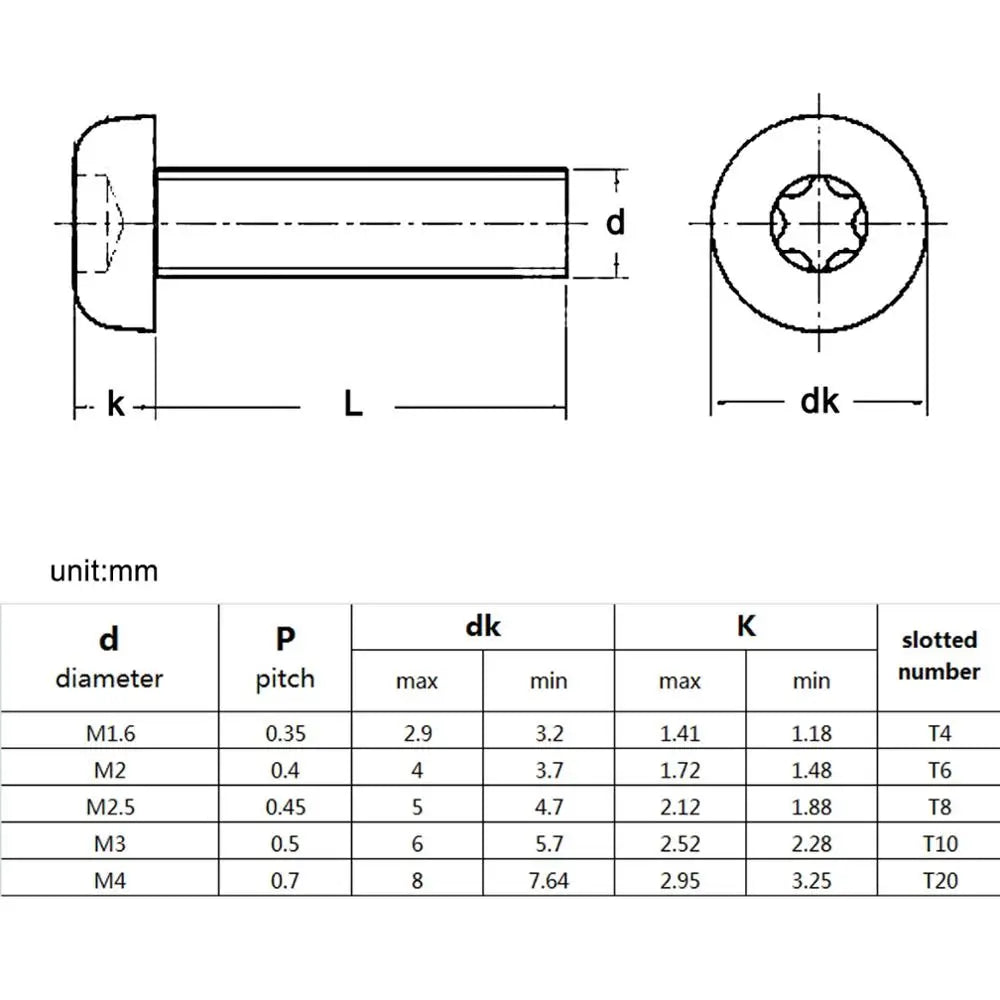 d

k

L

dk

unit:mm

| d diameter | P pitch | dk max | dk min | K max | K min | slotted number |
|---|---|---|---|---|---|---|
| M1.6 | 0.35 | 2.9 | 3.2 | 1.41 | 1.18 | T4 |
| M2 | 0.4 | 4 | 3.7 | 1.72 | 1.48 | T6 |
| M2.5 | 0.45 | 5 | 4.7 | 2.12 | 1.88 | T8 |
| M3 | 0.5 | 6 | 5.7 | 2.52 | 2.28 | T10 |
| M4 | 0.7 | 8 | 7.64 | 2.95 | 3.25 | T20 |